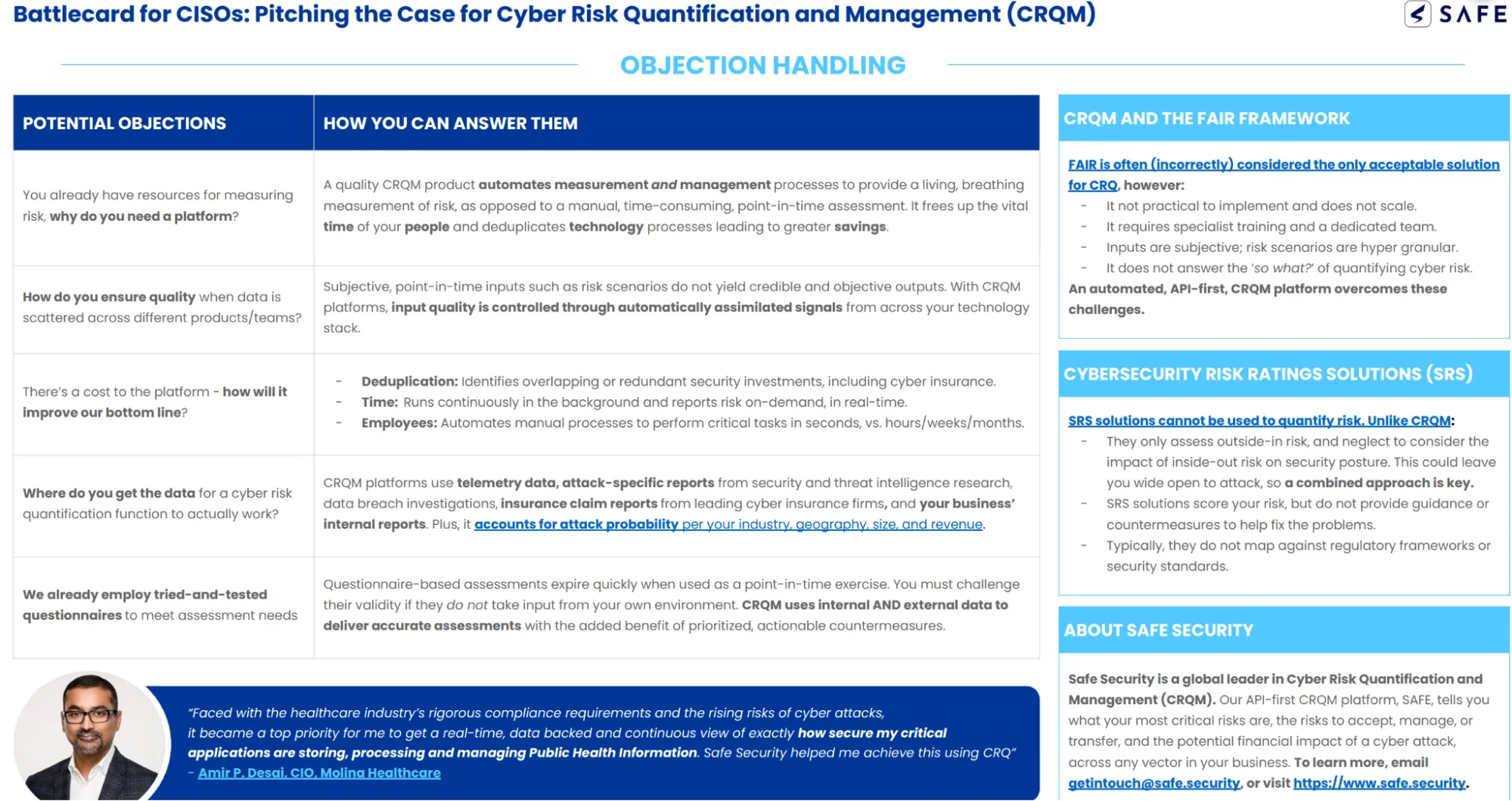 Battlecard for CISOs: Pitching the Case for Cyber Risk Quantification and Management (CRQM)

SAFE

OBJECTION HANDLING

| POTENTIAL OBJECTIONS | HOW YOU CAN ANSWER THEM |
|---|---|
| You already have resources for measuring risk, why do you need a platform? | A quality CRQM product automates measurement and management processes to provide a living, breathing measurement of risk, as opposed to a manual, time-consuming, point-in-time assessment. It frees up the vital time of your people and deduplicates technology processes leading to greater savings. |
| How do you ensure quality when data is scattered across different products/teams? | Subjective, point-in-time inputs such as risk scenarios do not yield credible and objective outputs. With CRQM platforms, input quality is controlled through automatically assimilated signals from across your technology stack. |
| There's a cost to the platform - how will it improve our bottom line? | - Deduplication: Identifies overlapping or redundant security investments, including cyber insurance. - Time: Runs continuously in the background and reports risk on-demand, in real-time. - Employees: Automates manual processes to perform critical tasks in seconds, vs. hours/weeks/months. |
| Where do you get the data for a cyber risk quantification function to actually work? | CRQM platforms use telemetry data, attack-specific reports from security and threat intelligence research, data breach investigations, insurance claim reports from leading cyber insurance firms, and your business' internal reports. Plus, it accounts for attack probability per your industry, geography, size, and revenue. |
| We already employ tried-and-tested questionnaires to meet assessment needs | Questionnaire-based assessments expire quickly when used as a point-in-time exercise. You must challenge their validity if they do not take input from your own environment. CRQM uses internal AND external data to deliver accurate assessments with the added benefit of prioritized, actionable countermeasures. |

"Faced with the healthcare industry's rigorous compliance requirements and the rising risks of cyber attacks, it became a top priority for me to get a real-time, data backed and continuous view of exactly how secure my critical applications are storing, processing and managing Public Health Information. Safe Security helped me achieve this using CRQ"
- Amir P. Desai, CIO, Molina Healthcare

CRQM AND THE FAIR FRAMEWORK

FAIR is often (incorrectly) considered the only acceptable solution for CRQ, however:
- It not practical to implement and does not scale.
- It requires specialist training and a dedicated team.
- Inputs are subjective; risk scenarios are hyper granular.
- It does not answer the 'so what?' of quantifying cyber risk.
An automated, API-first, CRQM platform overcomes these challenges.

CYBERSECURITY RISK RATINGS SOLUTIONS (SRS)

SRS solutions cannot be used to quantify risk. Unlike CRQM:
- They only assess outside-in risk, and neglect to consider the impact of inside-out risk on security posture. This could leave you wide open to attack, so a combined approach is key.
- SRS solutions score your risk, but do not provide guidance or countermeasures to help fix the problems.
- Typically, they do not map against regulatory frameworks or security standards.

ABOUT SAFE SECURITY

Safe Security is a global leader in Cyber Risk Quantification and Management (CRQM). Our API-first CRQM platform, SAFE, tells you what your most critical risks are, the risks to accept, manage, or transfer, and the potential financial impact of a cyber attack, across any vector in your business. To learn more, email getintouch@safe.security, or visit https://www.safe.security.